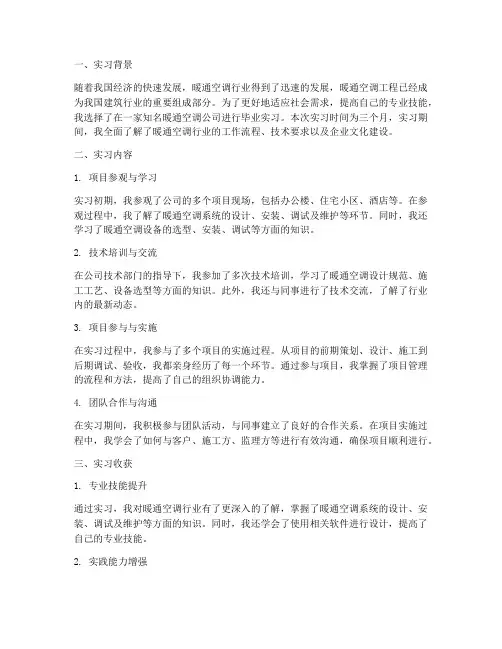 一、实习背景

随着我国经济的快速发展，暖通空调行业得到了迅速的发展，暖通空调工程已经成为我国建筑行业的重要组成部分。为了更好地适应社会需求，提高自己的专业技能，我选择了在一家知名暖通空调公司进行毕业实习。本次实习时间为三个月，实习期间，我全面了解了暖通空调行业的工作流程、技术要求以及企业文化建设。

二、实习内容

1. 项目参观与学习

实习初期，我参观了公司的多个项目现场，包括办公楼、住宅小区、酒店等。在参观过程中，我了解了暖通空调系统的设计、安装、调试及维护等环节。同时，我还学习了暖通空调设备的选型、安装、调试等方面的知识。

2. 技术培训与交流

在公司技术部门的指导下，我参加了多次技术培训，学习了暖通空调设计规范、施工工艺、设备选型等方面的知识。此外，我还与同事进行了技术交流，了解了行业内的最新动态。

3. 项目参与与实施

在实习过程中，我参与了多个项目的实施过程。从项目的前期策划、设计、施工到后期调试、验收，我都亲身经历了每一个环节。通过参与项目，我掌握了项目管理的流程和方法，提高了自己的组织协调能力。

4. 团队合作与沟通

在实习期间，我积极参与团队活动，与同事建立了良好的合作关系。在项目实施过程中，我学会了如何与客户、施工方、监理方等进行有效沟通，确保项目顺利进行。

三、实习收获

1. 专业技能提升

通过实习，我对暖通空调行业有了更深入的了解，掌握了暖通空调系统的设计、安装、调试及维护等方面的知识。同时，我还学会了使用相关软件进行设计，提高了自己的专业技能。

2. 实践能力增强